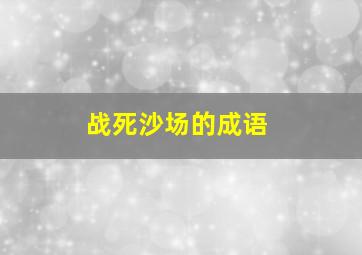 战死沙场的成语